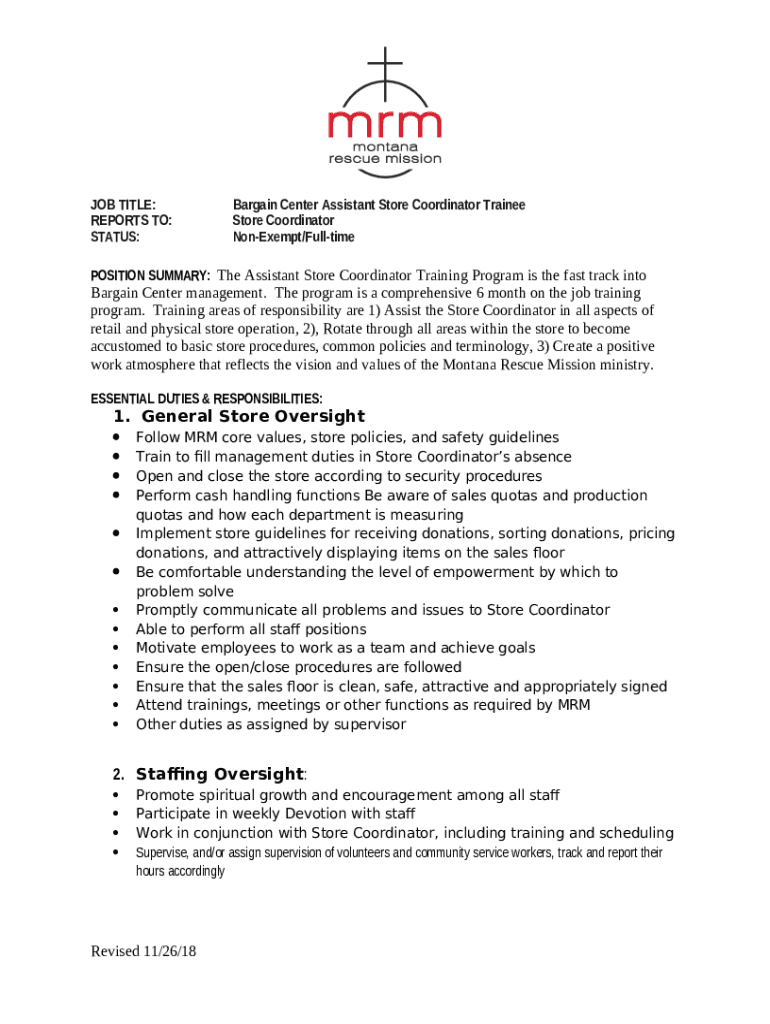 mrm
montana
rescue mission

JOB TITLE: Bargain Center Assistant Store Coordinator Trainee
REPORTS TO: Store Coordinator
STATUS: Non-Exempt/Full-time

POSITION SUMMARY: The Assistant Store Coordinator Training Program is the fast track into Bargain Center management. The program is a comprehensive 6 month on the job training program. Training areas of responsibility are 1) Assist the Store Coordinator in all aspects of retail and physical store operation, 2), Rotate through all areas within the store to become accustomed to basic store procedures, common policies and terminology, 3) Create a positive work atmosphere that reflects the vision and values of the Montana Rescue Mission ministry.

ESSENTIAL DUTIES & RESPONSIBILITIES:
1. General Store Oversight
• Follow MRM core values, store policies, and safety guidelines
• Train to fill management duties in Store Coordinator's absence
• Open and close the store according to security procedures
• Perform cash handling functions Be aware of sales quotas and production quotas and how each department is measuring
• Implement store guidelines for receiving donations, sorting donations, pricing donations, and attractively displaying items on the sales floor
• Be comfortable understanding the level of empowerment by which to problem solve
• Promptly communicate all problems and issues to Store Coordinator
• Able to perform all staff positions
• Motivate employees to work as a team and achieve goals
• Ensure the open/close procedures are followed
• Ensure that the sales floor is clean, safe, attractive and appropriately signed
• Attend trainings, meetings or other functions as required by MRM
• Other duties as assigned by supervisor

2. Staffing Oversight:
• Promote spiritual growth and encouragement among all staff
• Participate in weekly Devotion with staff
• Work in conjunction with Store Coordinator, including training and scheduling
• Supervise, and/or assign supervision of volunteers and community service workers, track and report their hours accordingly

Revised 11/26/18